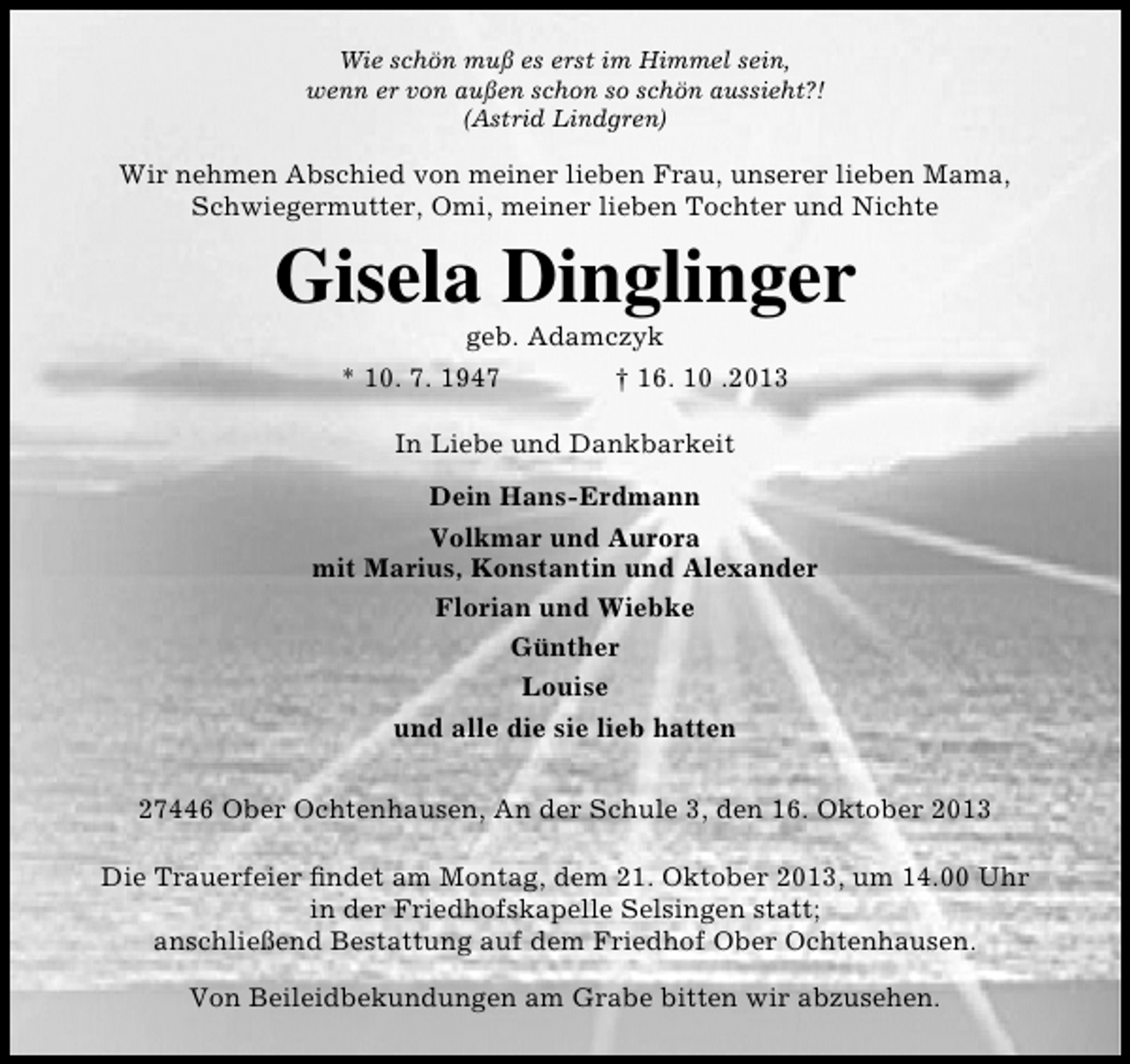 Wie schön muß es erst im Himmel sein,
wenn er von außen schon so schön aussieht?!
(Astrid Lindgren)

Wir nehmen Abschied von meiner lieben Frau, unserer lieben Mama, Schwiegermutter, Omi, meiner lieben Tochter und Nichte

Gisela Dinglinger

geb. Adamczyk

* 10. 7. 1947 † 16. 10 .2013

In Liebe und Dankbarkeit

Dein Hans-Erdmann

Volkmar und Aurora
mit Marius, Konstantin und Alexander

Florian und Wiebke

Günther

Louise

und alle die sie lieb hatten

27446 Ober Ochtenhausen, An der Schule 3, den 16. Oktober 2013

Die Trauerfeier findet am Montag, dem 21. Oktober 2013, um 14.00 Uhr in der Friedhofskapelle Selsingen statt;
anschließend Bestattung auf dem Friedhof Ober Ochtenhausen.

Von Beileidbekundungen am Grabe bitten wir abzusehen.